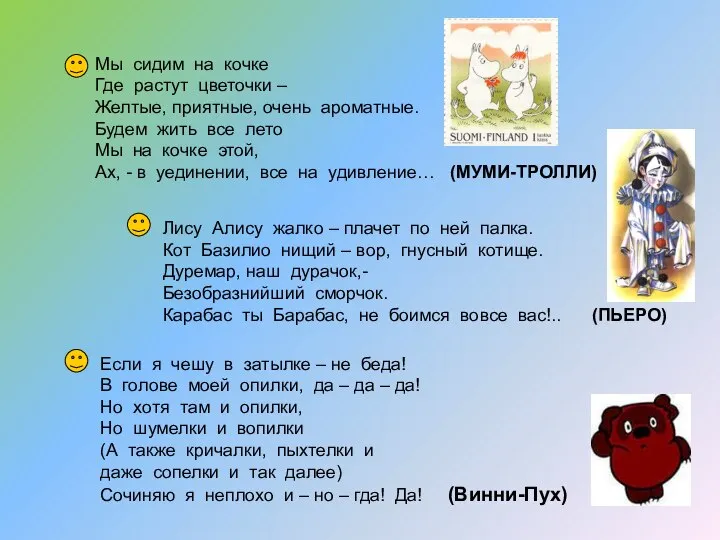 Мы сидим на кочке
Где растут цветочки –
Желтые, приятные, очень ароматные.
Будем жить все лето
Мы на кочке этой,
Ах, - в уединении, все на удивление… (МУМИ-ТРОЛЛИ)

SUOMI-FINLAND 1

Лису Алису жалко – плачет по ней палка.
Кот Базилио нищий – вор, гнусный котище.
Дуремар, наш дурачок,-
Безобразнийший сморчок.
Карабас ты Барабас, не боимся вовсе вас!.. (ПЬЕРО)

Если я чешу в затылке – не беда!
В голове моей опилки, да – да – да!
Но хотя там и опилки,
Но шумелки и вопилки
(А также кричалки, пыхтелки и
даже сопелки и так далее)
Сочиняю я неплохо и – но – гда! Да! (Винни-Пух)